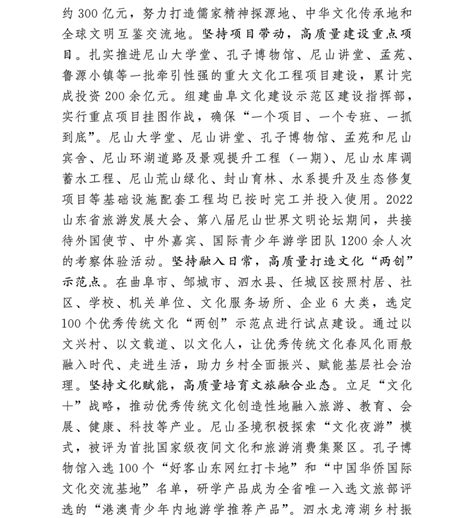 约 300 亿元，努力打造儒家精神探源地、中华文化传承地和全球文明互鉴交流地。坚持项目带动，高质量建设重点项目。扎实推进尼山大学堂、孔子博物馆、尼山讲堂、孟苑、鲁源小镇等一批牵引性强的重大文化工程项目建设，累计完成投资 200 余亿元。组建曲阜文化建设示范区建设指挥部，实行重点项目挂图作战，确保“一个项目、一个专班、一抓到底”。尼山大学堂、尼山讲堂、孔子博物馆、孟苑和尼山宾舍、尼山环湖道路及景观提升工程（一期）、尼山水库调蓄水工程、尼山荒山绿化、封山育林、水系提升及生态修复项目等基础设施配套工程均已按时完工并投入使用。2022 山东省旅游发展大会、第八届尼山世界文明论坛期间，共接待外国使节、中外嘉宾、国际青少年游学团队 1200 余人次的考察体验活动。坚持融入日常，高质量打造文化“两创”示范点。在曲阜市、邹城市、泗水县、任城区按照村居、社区、学校、机关单位、文化服务场所、企业 6 大类，选定 100 个优秀传统文化“两创”示范点进行试点建设。通过以文兴村、以文载道、以文化人，让优秀传统文化春风化雨般融入时代、走进生活，助力乡村全面振兴、赋能基层社会治理。坚持文化赋能，高质量培育文旅融合业态。立足“文化+”战略，推动优秀传统文化创造性地融入旅游、教育、会展、健康、科技等产业。尼山圣境积极探索“文化夜游”模式，被评为首批国家级夜间文化和旅游消费集聚区。孔子博物馆入选 100 个“好客山东网红打卡地”和“中国华侨国际文化交流基地”名单，研学产品成为全省唯一入选文旅部评选的“港澳青少年内地游学推荐产品”。泗水龙湾湖乡村振